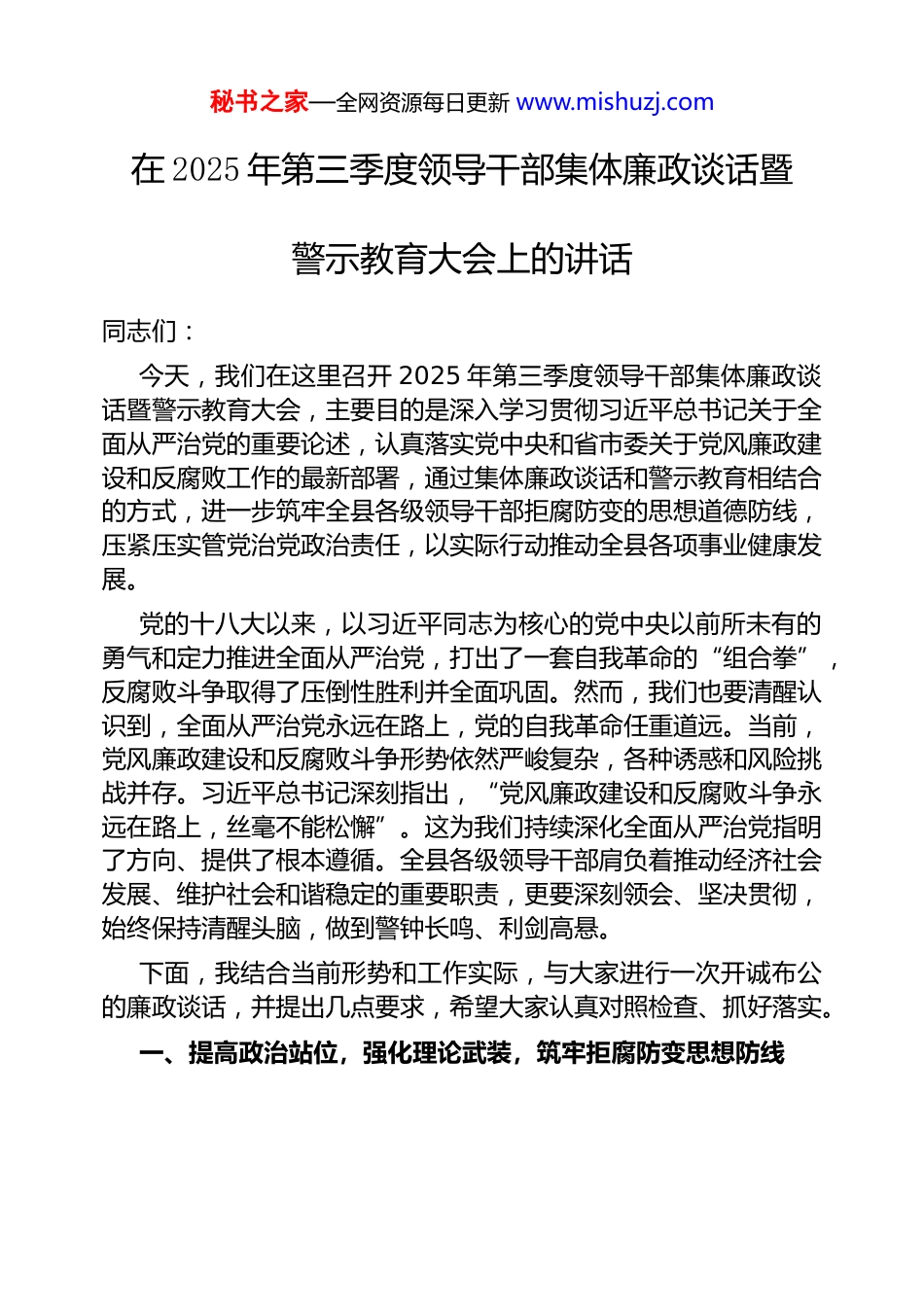 秘书之家—全网资源每日更新 www.mishuzj.com

在 2025 年第三季度领导干部集体廉政谈话暨警示教育大会上的讲话

同志们：

今天，我们在这里召开 2025 年第三季度领导干部集体廉政谈话暨警示教育大会，主要目的是深入学习贯彻习近平总书记关于全面从严治党的重要论述，认真落实党中央和省市委关于党风廉政建设和反腐败工作的最新部署，通过集体廉政谈话和警示教育相结合的方式，进一步筑牢全县各级领导干部拒腐防变的思想道德防线，压紧压实管党治党政治责任，以实际行动推动全县各项事业健康发展。

党的十八大以来，以习近平同志为核心的党中央以前所未有的勇气和定力推进全面从严治党，打出了一套自我革命的“组合拳”，反腐败斗争取得了压倒性胜利并全面巩固。然而，我们也要清醒认识到，全面从严治党永远在路上，党的自我革命任重道远。当前，党风廉政建设和反腐败斗争形势依然严峻复杂，各种诱惑和风险挑战并存。习近平总书记深刻指出，“党风廉政建设和反腐败斗争永远在路上，丝毫不能松懈”。这为我们持续深化全面从严治党指明了方向、提供了根本遵循。全县各级领导干部肩负着推动经济社会发展、维护社会和谐稳定的重要职责，更要深刻领会、坚决贯彻，始终保持清醒头脑，做到警钟长鸣、利剑高悬。

下面，我结合当前形势和工作实际，与大家进行一次开诚布公的廉政谈话，并提出几点要求，希望大家认真对照检查、抓好落实。

一、提高政治站位，强化理论武装，筑牢拒腐防变思想防线